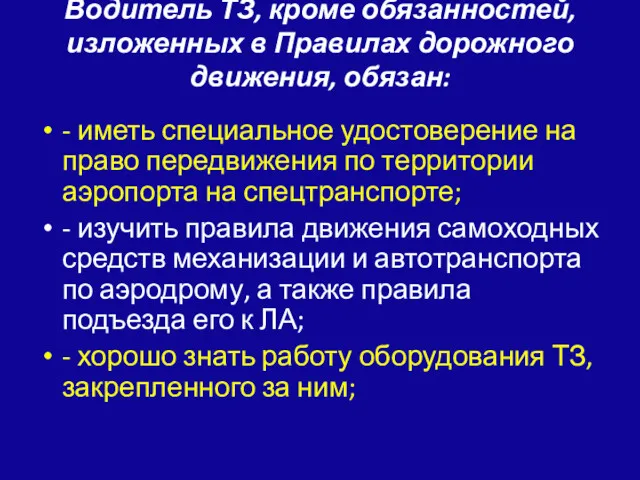 Водитель ТЗ, кроме обязанностей, изложенных в Правилах дорожного движения, обязан:

• - иметь специальное удостоверение на право передвижения по территории аэропорта на спецтранспорте;

• - изучить правила движения самоходных средств механизации и автотранспорта по аэродрому, а также правила подъезда его к ЛА;

• - хорошо знать работу оборудования ТЗ, закрепленного за ним;